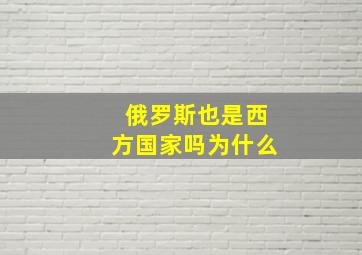 俄罗斯也是西方国家吗为什么